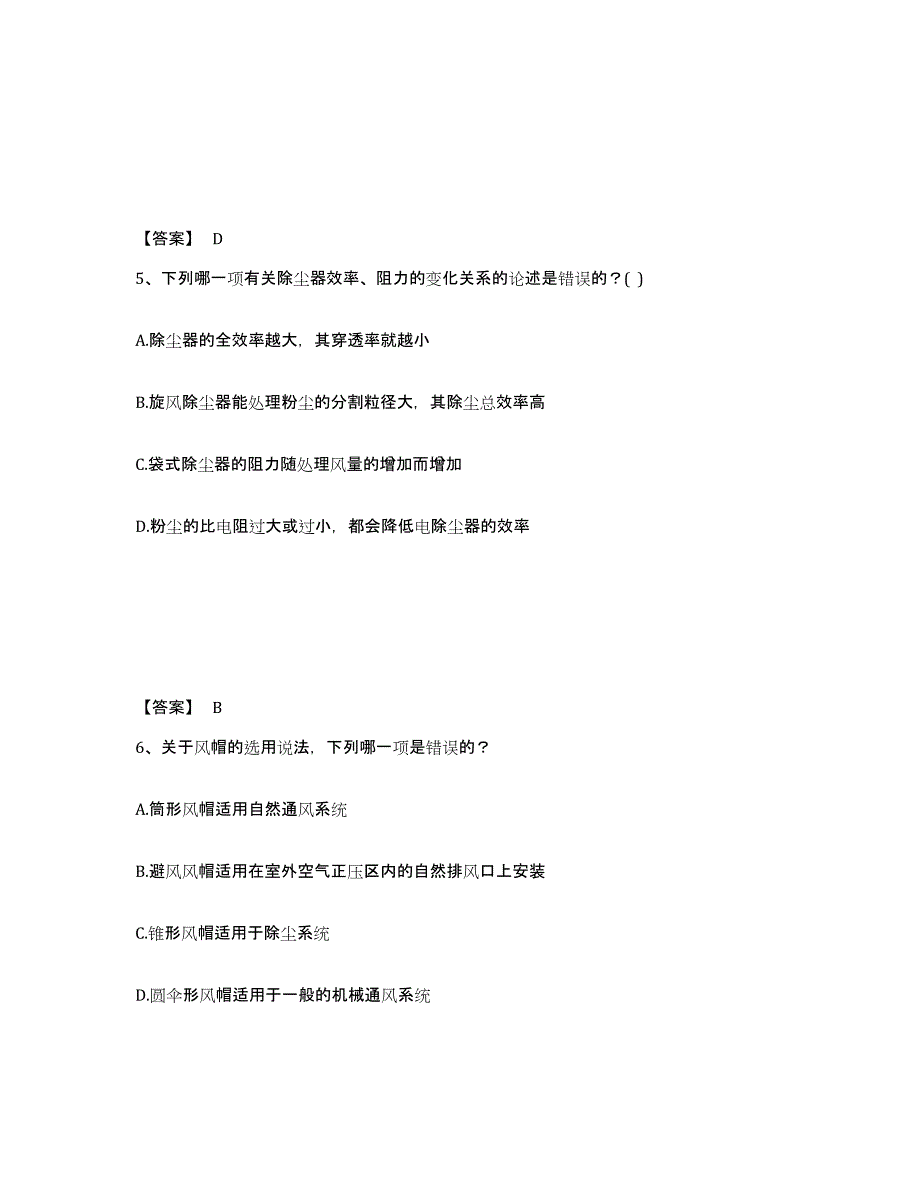 【答案】 D

5、下列哪一项有关除尘器效率、阻力的变化关系的论述是错误的？( )

A.除尘器的全效率越大，其穿透率就越小

B.旋风除尘器能处理粉尘的分割粒径大，其除尘总效率高

C.袋式除尘器的阻力随处理风量的增加而增加

D.粉尘的比电阻过大或过小，都会降低电除尘器的效率

【答案】 B

6、关于风帽的选用说法，下列哪一项是错误的？

A.筒形风帽适用自然通风系统

B.避风风帽适用在室外空气正压区内的自然排风口上安装

C.锥形风帽适用于除尘系统

D.圆伞形风帽适用于一般的机械通风系统